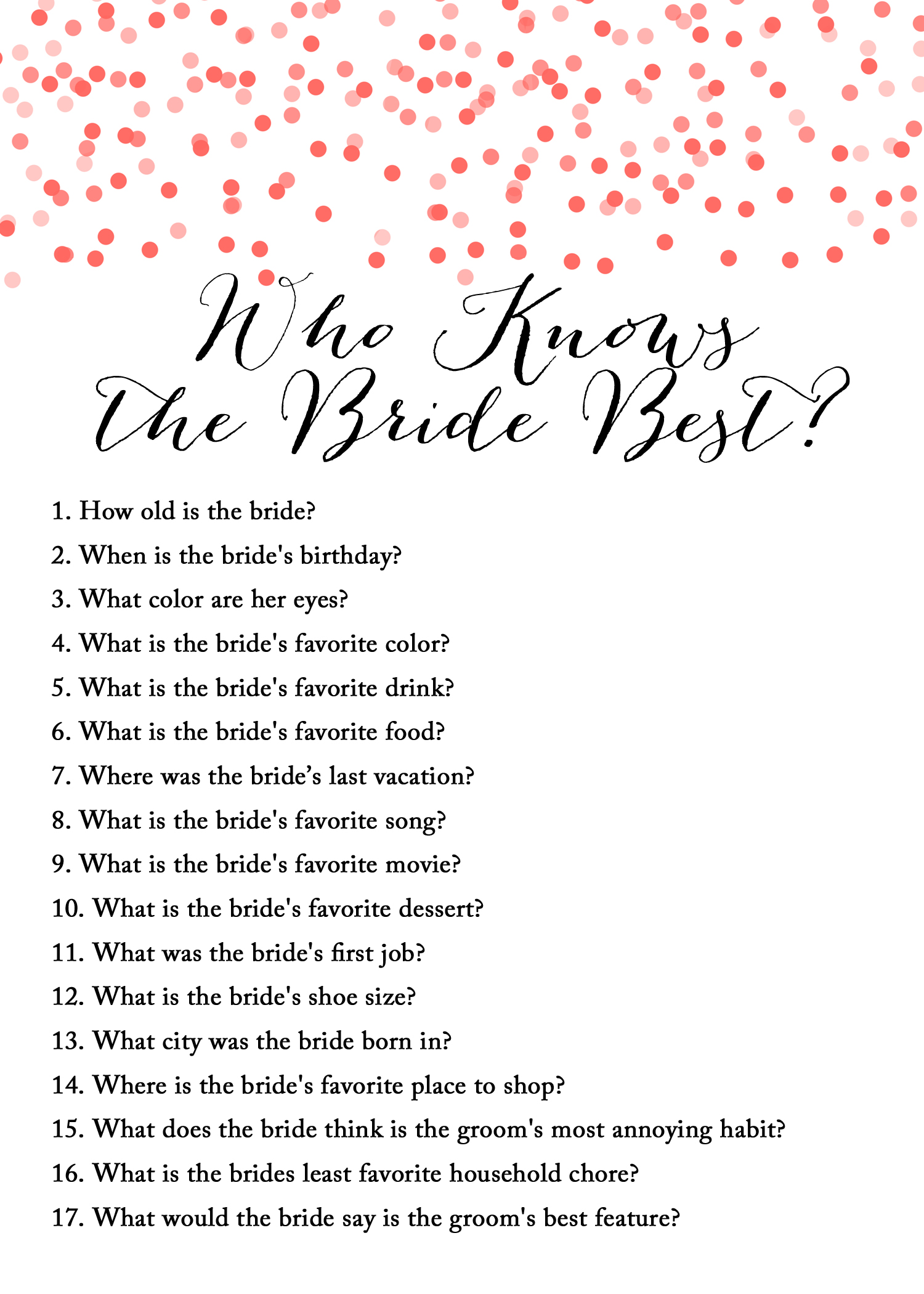 Who Knows The Bride Best?

1. How old is the bride?

2. When is the bride's birthday?

3. What color are her eyes?

4. What is the bride's favorite color?

5. What is the bride's favorite drink?

6. What is the bride's favorite food?

7. Where was the bride’s last vacation?

8. What is the bride's favorite song?

9. What is the bride's favorite movie?

10. What is the bride's favorite dessert?

11. What was the bride's first job?

12. What is the bride's shoe size?

13. What city was the bride born in?

14. Where is the bride's favorite place to shop?

15. What does the bride think is the groom's most annoying habit?

16. What is the brides least favorite household chore?

17. What would the bride say is the groom's best feature?